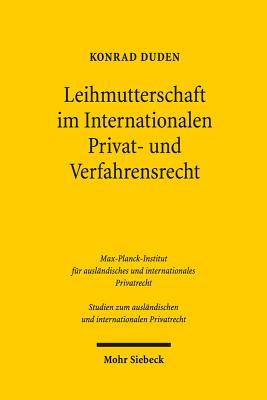 KONRAD DUDEN

Leihmutterschaft im Internationalen Privat- und Verfahrensrecht

Max-Planck-Institut für ausländisches und internationales Privatrecht

Studien zum ausländischen und internationalen Privatrecht

Mohr Siebeck